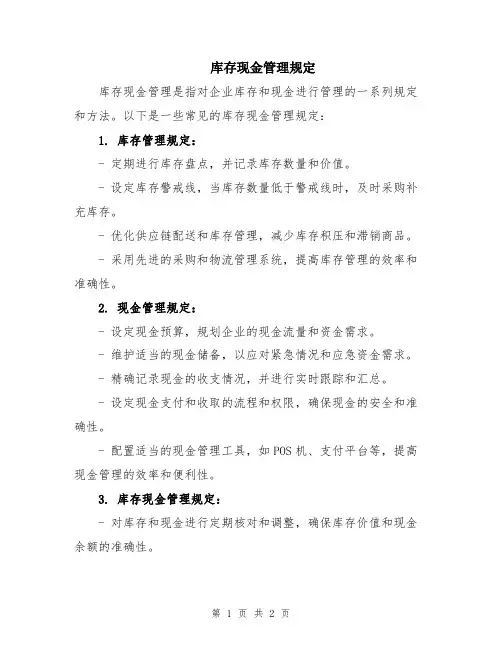 库存现金管理规定

库存现金管理是指对企业库存和现金进行管理的一系列规定和方法。以下是一些常见的库存现金管理规定：

1. 库存管理规定：

- 定期进行库存盘点，并记录库存数量和价值。

- 设定库存警戒线，当库存数量低于警戒线时，及时采购补充库存。

- 优化供应链配送和库存管理，减少库存积压和滞销商品。

- 采用先进的采购和物流管理系统，提高库存管理的效率和准确性。

2. 现金管理规定：

- 设定现金预算，规划企业的现金流量和资金需求。

- 维护适当的现金储备，以应对紧急情况和应急资金需求。

- 精确记录现金的收支情况，并进行实时跟踪和汇总。

- 设定现金支付和收取的流程和权限，确保现金的安全和准确性。

- 配置适当的现金管理工具，如POS机、支付平台等，提高现金管理的效率和便利性。

3. 库存现金管理规定：

- 对库存和现金进行定期核对和调整，确保库存价值和现金余额的准确性。

第 1 页 共 2 页